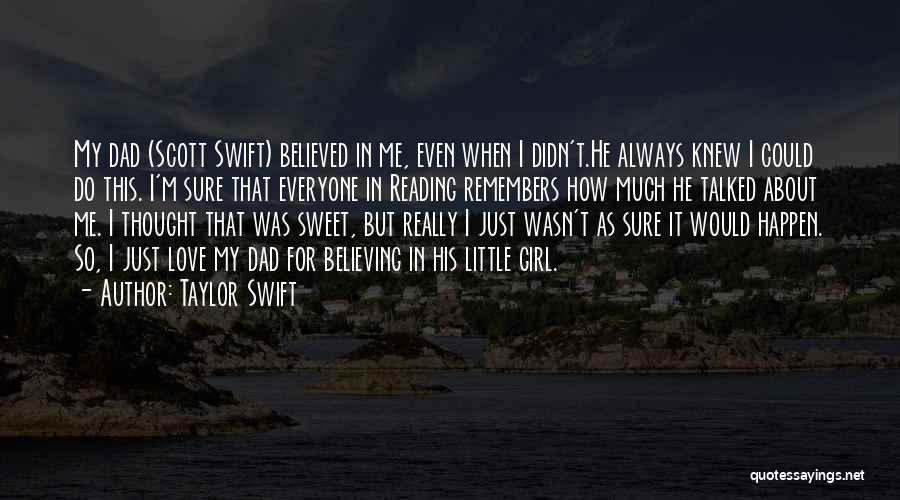 My dad (Scott Swift) believed in me, even when I didn't.He always knew I could do this. I'm sure that everyone in Reading remembers how much he talked about me. I thought that was sweet, but really I just wasn't as sure it would happen. So, I just love my dad for believing in his little girl.
- Author: Taylor Swift

quotessayings.net